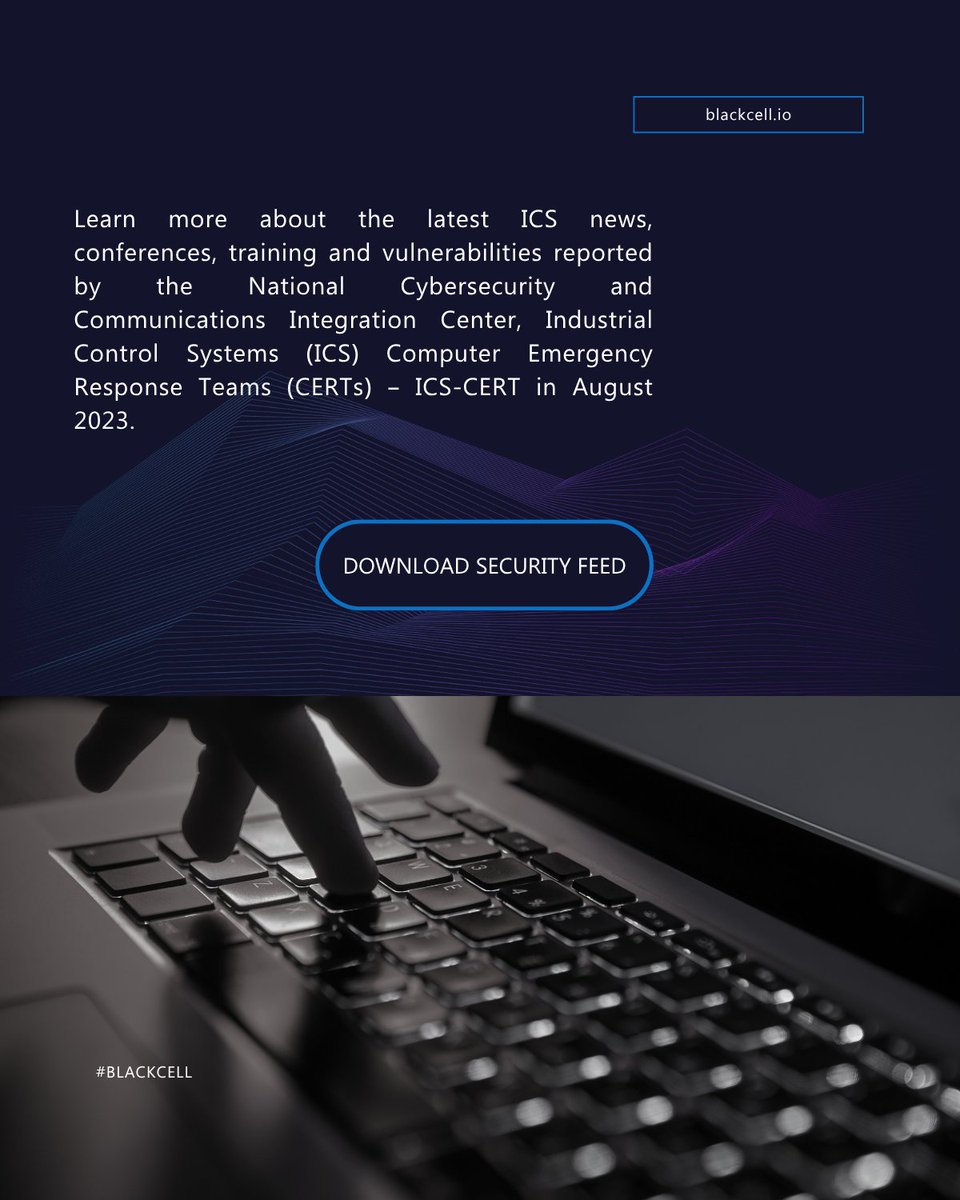 blackcell.io

Learn more about the latest ICS news, conferences, training and vulnerabilities reported by the National Cybersecurity and Communications Integration Center, Industrial Control Systems (ICS) Computer Emergency Response Teams (CERTs) – ICS-CERT in August 2023.

DOWNLOAD SECURITY FEED

#BLACKCELL